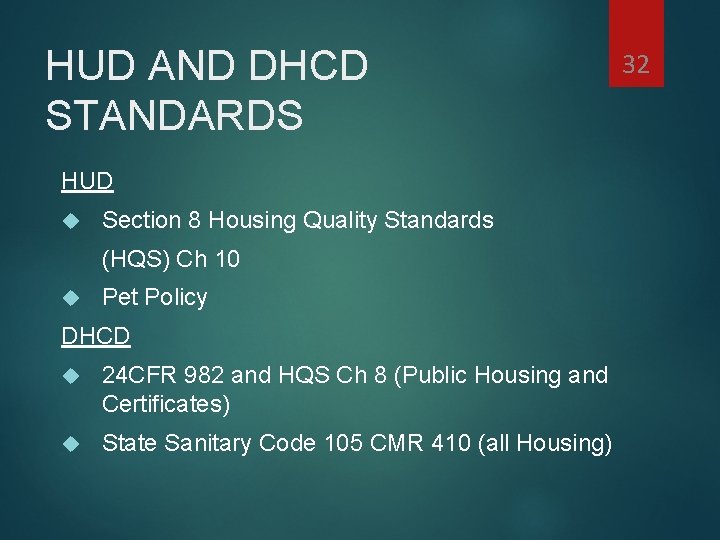 HUD AND DHCD STANDARDS

32

HUD

• Section 8 Housing Quality Standards (HQS) Ch 10
• Pet Policy

DHCD

• 24CFR 982 and HQS Ch 8 (Public Housing and Certificates)
• State Sanitary Code 105 CMR 410 (all Housing)